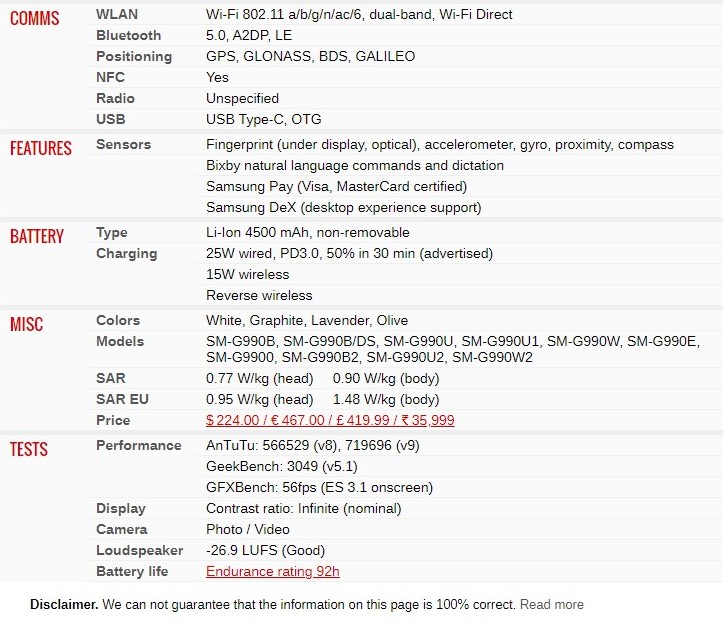 | | | |
|---|---|---|
| COMMS | WLAN | Wi-Fi 802.11 a/b/g/n/ac/6, dual-band, Wi-Fi Direct |
| | Bluetooth | 5.0, A2DP, LE |
| | Positioning | GPS, GLONASS, BDS, GALILEO |
| | NFC | Yes |
| | Radio | Unspecified |
| | USB | USB Type-C, OTG |
| FEATURES | Sensors | Fingerprint (under display, optical), accelerometer, gyro, proximity, compass |
| | | Bixby natural language commands and dictation |
| | | Samsung Pay (Visa, MasterCard certified) |
| | | Samsung DeX (desktop experience support) |
| BATTERY | Type | Li-Ion 4500 mAh, non-removable |
| | Charging | 25W wired, PD3.0, 50% in 30 min (advertised) |
| | | 15W wireless |
| | | Reverse wireless |
| MISC | Colors | White, Graphite, Lavender, Olive |
| | Models | SM-G990B, SM-G990B/DS, SM-G990U, SM-G990U1, SM-G990W, SM-G990E, SM-G9900, SM-G990B2, SM-G990U2, SM-G990W2 |
| | SAR | 0.77 W/kg (head) 0.90 W/kg (body) |
| | SAR EU | 0.95 W/kg (head) 1.48 W/kg (body) |
| | Price | $ 224.00 / € 467.00 / £ 419.99 / ₹ 35,999 |
| TESTS | Performance | AnTuTu: 566529 (v8), 719696 (v9) |
| | | GeekBench: 3049 (v5.1) |
| | | GFXBench: 56fps (ES 3.1 onscreen) |
| | Display | Contrast ratio: Infinite (nominal) |
| | Camera | Photo / Video |
| | Loudspeaker | -26.9 LUFS (Good) |
| | Battery life | Endurance rating 92h |

**Disclaimer.** We can not guarantee that the information on this page is 100% correct. Read more